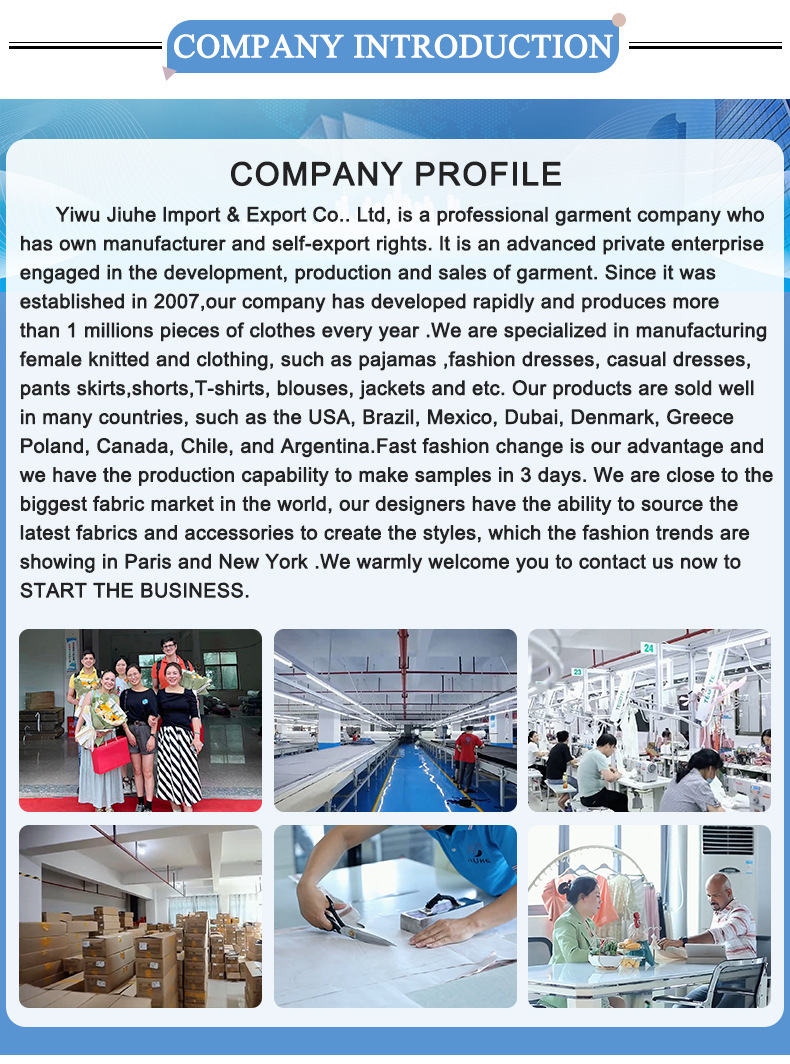 COMPANY INTRODUCTION

COMPANY PROFILE

Yiwu Jiuhe Import & Export Co.. Ltd, is a professional garment company who has own manufacturer and self-export rights. It is an advanced private enterprise engaged in the development, production and sales of garment. Since it was established in 2007,our company has developed rapidly and produces more than 1 millions pieces of clothes every year .We are specialized in manufacturing female knitted and clothing, such as pajamas ,fashion dresses, casual dresses, pants skirts,shorts,T-shirts, blouses, jackets and etc. Our products are sold well in many countries, such as the USA, Brazil, Mexico, Dubai, Denmark, Greece Poland, Canada, Chile, and Argentina.Fast fashion change is our advantage and we have the production capability to make samples in 3 days. We are close to the biggest fabric market in the world, our designers have the ability to source the latest fabrics and accessories to create the styles, which the fashion trends are showing in Paris and New York .We warmly welcome you to contact us now to START THE BUSINESS.

24
23
JIUHE